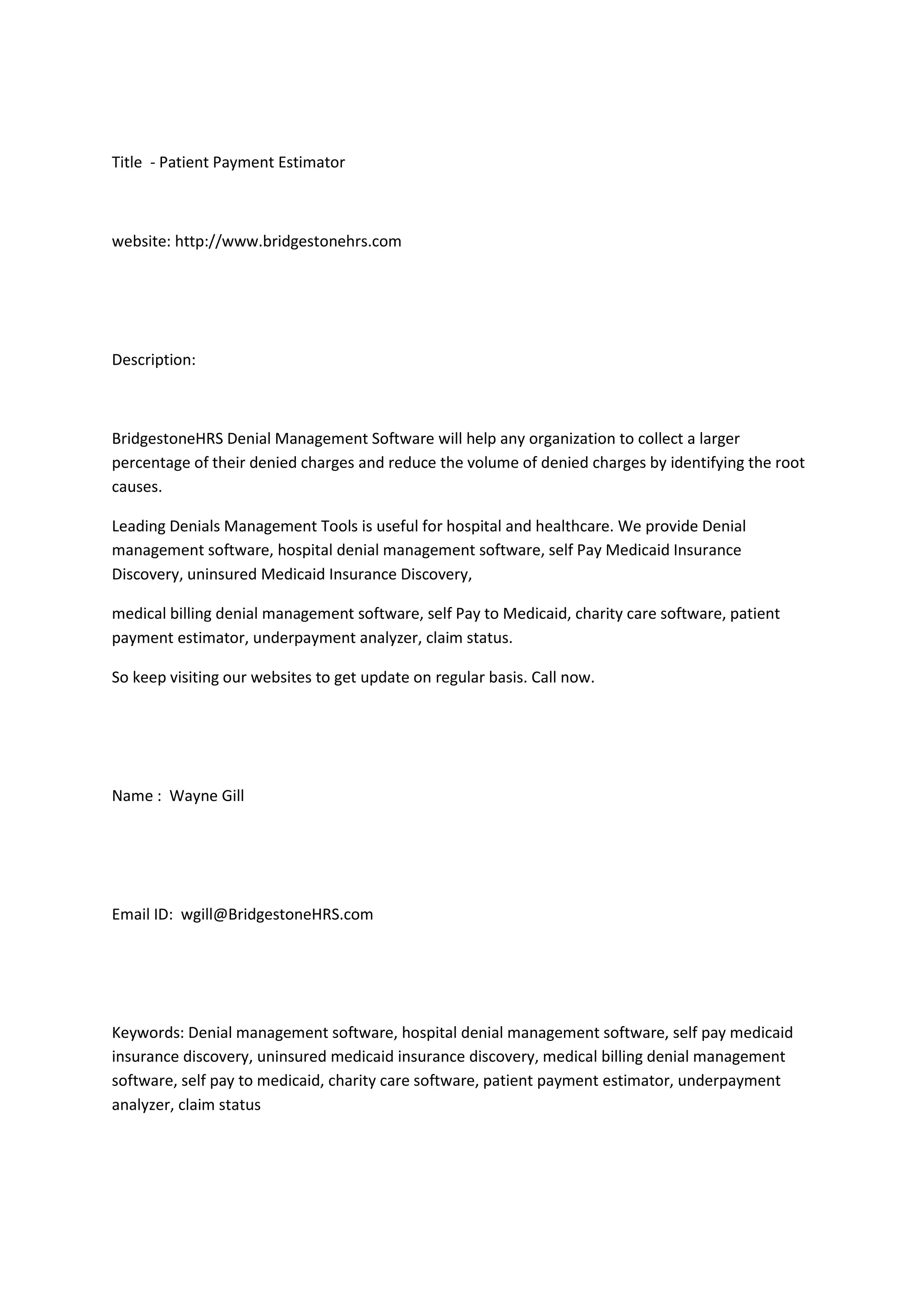 Title - Patient Payment Estimator

website: http://www.bridgestonehrs.com

Description:

BridgestoneHRS Denial Management Software will help any organization to collect a larger percentage of their denied charges and reduce the volume of denied charges by identifying the root causes.

Leading Denials Management Tools is useful for hospital and healthcare. We provide Denial management software, hospital denial management software, self Pay Medicaid Insurance Discovery, uninsured Medicaid Insurance Discovery,

medical billing denial management software, self Pay to Medicaid, charity care software, patient payment estimator, underpayment analyzer, claim status.

So keep visiting our websites to get update on regular basis. Call now.

Name : Wayne Gill

Email ID: wgill@BridgestoneHRS.com

Keywords: Denial management software, hospital denial management software, self pay medicaid insurance discovery, uninsured medicaid insurance discovery, medical billing denial management software, self pay to medicaid, charity care software, patient payment estimator, underpayment analyzer, claim status